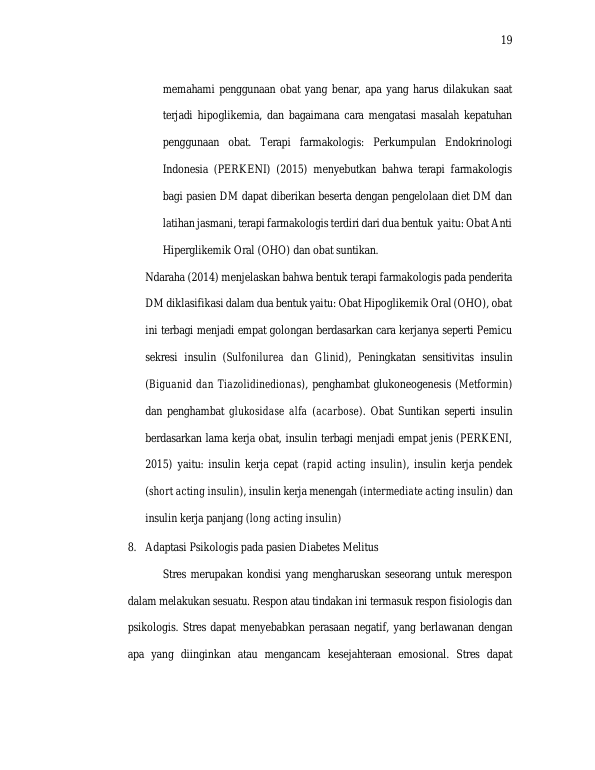 19

memahami penggunaan obat yang benar, apa yang harus dilakukan saat terjadi hipoglikemia, dan bagaimana cara mengatasi masalah kepatuhan penggunaan obat. Terapi farmakologis: Perkumpulan Endokrinologi Indonesia (PERKENI) (2015) menyebutkan bahwa terapi farmakologis bagi pasien DM dapat diberikan beserta dengan pengelolaan diet DM dan latihan jasmani, terapi farmakologis terdiri dari dua bentuk yaitu: Obat Anti Hiperglikemik Oral (OHO) dan obat suntikan.

Ndaraha (2014) menjelaskan bahwa bentuk terapi farmakologis pada penderita DM diklasifikasi dalam dua bentuk yaitu: Obat Hipoglikemik Oral (OHO), obat ini terbagi menjadi empat golongan berdasarkan cara kerjanya seperti Pemicu sekresi insulin (Sulfonilurea dan Glinid), Peningkatan sensitivitas insulin (Biguanid dan Tiazolidinedionas), penghambat glukoneogenesis (Metformin) dan penghambat glukosidase alfa (acarbose). Obat Suntikan seperti insulin berdasarkan lama kerja obat, insulin terbagi menjadi empat jenis (PERKENI, 2015) yaitu: insulin kerja cepat (rapid acting insulin), insulin kerja pendek (short acting insulin), insulin kerja menengah (intermediate acting insulin) dan insulin kerja panjang (long acting insulin)

8. Adaptasi Psikologis pada pasien Diabetes Melitus

Stres merupakan kondisi yang mengharuskan seseorang untuk merespon dalam melakukan sesuatu. Respon atau tindakan ini termasuk respon fisiologis dan psikologis. Stres dapat menyebabkan perasaan negatif, yang berlawanan dengan apa yang diinginkan atau mengancam kesejahteraan emosional. Stres dapat